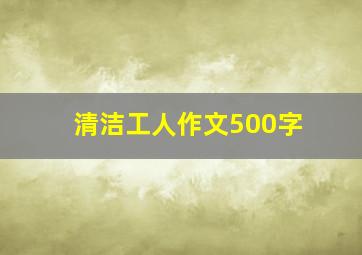 清洁工人作文500字